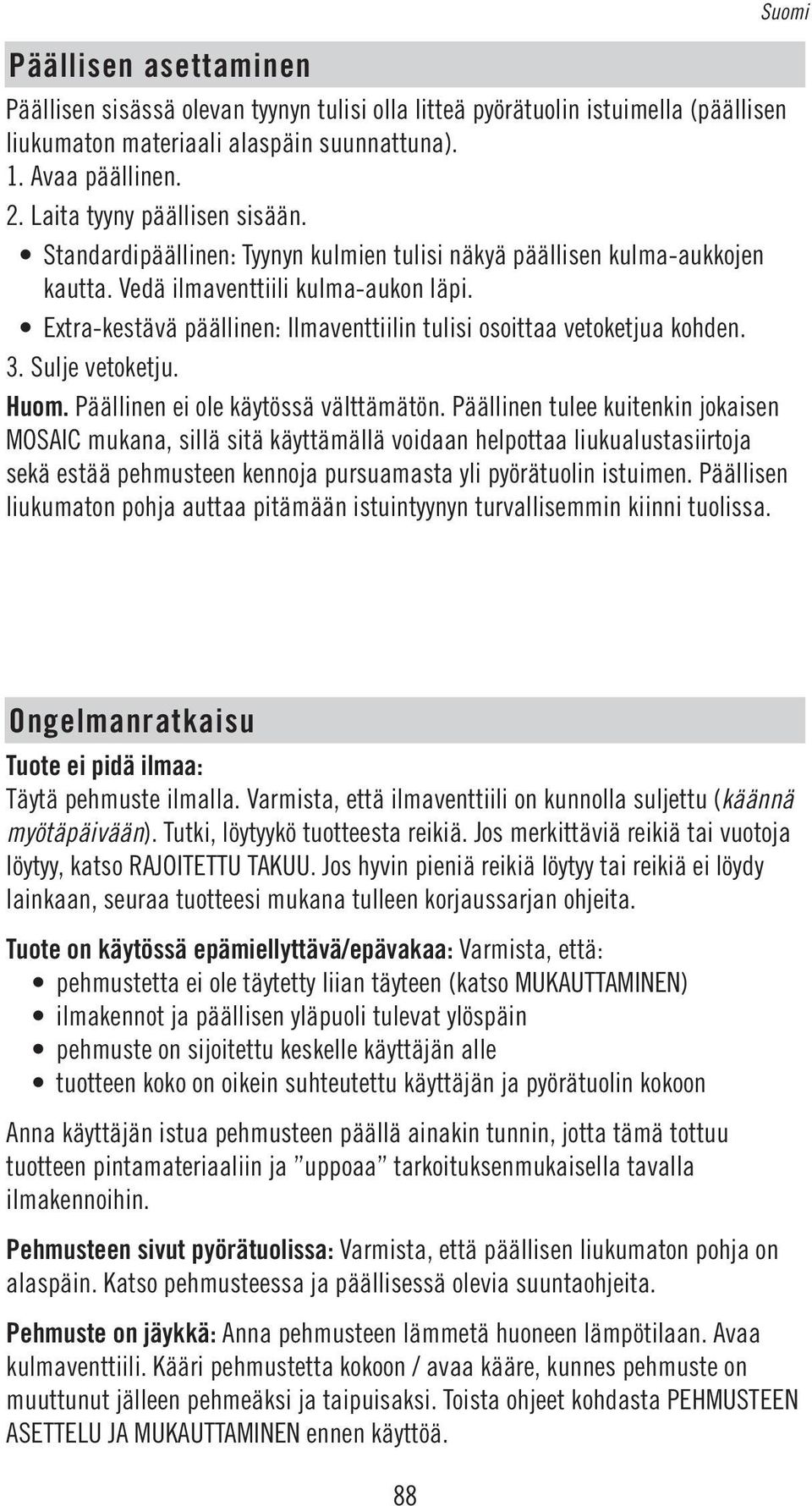 Suomi

Päällisen asettaminen

Päällisen sisässä olevan tyynyn tulisi olla litteä pyörätuolin istuimella (päällisen liukumaton materiaali alaspäin suunnattuna).
1. Avaa päällinen.
2. Laita tyyny päällisen sisään.
• Standardipäällinen: Tyynyn kulmien tulisi näkyä päällisen kulma-aukkojen kautta. Vedä ilmaventtiili kulma-aukon läpi.
• Extra-kestävä päällinen: Ilmaventtiilin tulisi osoittaa vetoketjua kohden.
3. Sulje vetoketju.
Huom. Päällinen ei ole käytössä välttämätön. Päällinen tulee kuitenkin jokaisen MOSAIC mukana, sillä sitä käyttämällä voidaan helpottaa liukualustasiirtoja sekä estää pehmusteen kennoja pursuamasta yli pyörätuolin istuimen. Päällisen liukumaton pohja auttaa pitämään istuintyynyn turvallisemmin kiinni tuolissa.

Ongelmanratkaisu

Tuote ei pidä ilmaa:
Täytä pehmuste ilmalla. Varmista, että ilmaventtiili on kunnolla suljettu (käännä myötäpäivään). Tutki, löytyykö tuotteesta reikiä. Jos merkittäviä reikiä tai vuotoja löytyy, katso RAJOITETTU TAKUU. Jos hyvin pieniä reikiä löytyy tai reikiä ei löydy lainkaan, seuraa tuotteesi mukana tulleen korjaussarjan ohjeita.

Tuote on käytössä epämiellyttävä/epävakaa: Varmista, että:
• pehmustetta ei ole täytetty liian täyteen (katso MUKAUTTAMINEN)
• ilmakennot ja päällisen yläpuoli tulevat ylöspäin
• pehmuste on sijoitettu keskelle käyttäjän alle
• tuotteen koko on oikein suhteutettu käyttäjän ja pyörätuolin kokoon

Anna käyttäjän istua pehmusteen päällä ainakin tunnin, jotta tämä tottuu tuotteen pintamateriaaliin ja ”uppoaa” tarkoituksenmukaisella tavalla ilmakennoihin.

Pehmusteen sivut pyörätuolissa: Varmista, että päällisen liukumaton pohja on alaspäin. Katso pehmusteessa ja päällisessä olevia suuntaohjeita.

Pehmuste on jäykkä: Anna pehmusteen lämmetä huoneen lämpötilaan. Avaa kulmaventtiili. Kääri pehmustetta kokoon / avaa kääre, kunnes pehmuste on muuttunut jälleen pehmeäksi ja taipuisaksi. Toista ohjeet kohdasta PEHMUSTEEN ASETTELU JA MUKAUTTAMINEN ennen käyttöä.

88